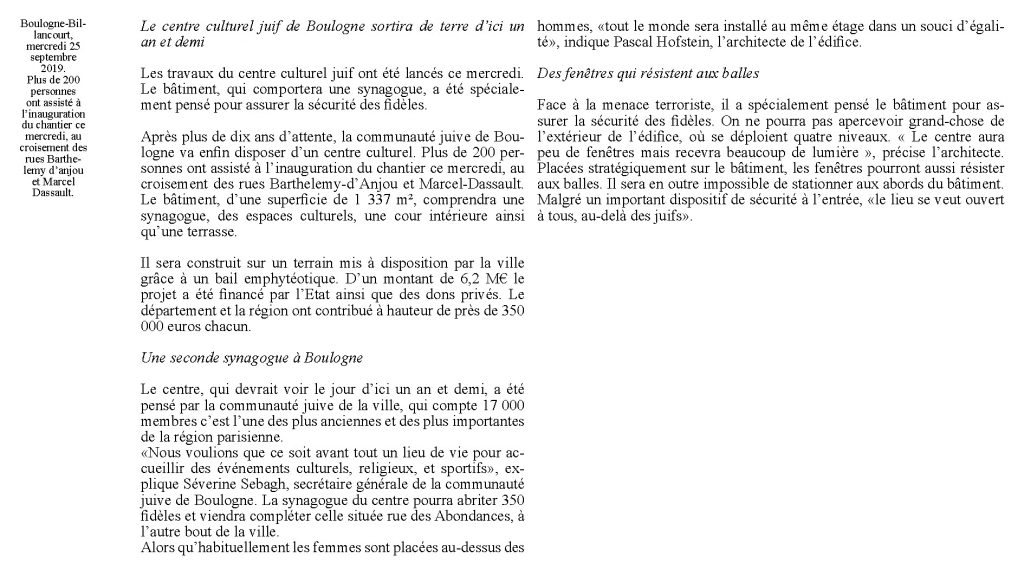 Boulogne-Billancourt, mercredi 25 septembre 2019. Plus de 200 personnes ont assisté à l'inauguration du chantier ce mercredi, au croisement des rues Barthelemy d'anjou et Marcel Dassault.

Le centre culturel juif de Boulogne sortira de terre d'ici un an et demi

Les travaux du centre culturel juif ont été lancés ce mercredi. Le bâtiment, qui comportera une synagogue, a été spécialement pensé pour assurer la sécurité des fidèles.

Après plus de dix ans d'attente, la communauté juive de Boulogne va enfin disposer d'un centre culturel. Plus de 200 personnes ont assisté à l'inauguration du chantier ce mercredi, au croisement des rues Barthelemy-d'Anjou et Marcel-Dassault. Le bâtiment, d'une superficie de 1 337 m², comprendra une synagogue, des espaces culturels, une cour intérieure ainsi qu'une terrasse.

Il sera construit sur un terrain mis à disposition par la ville grâce à un bail emphytéotique. D'un montant de 6,2 M€ le projet a été financé par l'Etat ainsi que des dons privés. Le département et la région ont contribué à hauteur de près de 350 000 euros chacun.

Une seconde synagogue à Boulogne

Le centre, qui devrait voir le jour d'ici un an et demi, a été pensé par la communauté juive de la ville, qui compte 17 000 membres c'est l'une des plus anciennes et des plus importantes de la région parisienne.
«Nous voulions que ce soit avant tout un lieu de vie pour accueillir des événements culturels, religieux, et sportifs», explique Séverine Sebagh, secrétaire générale de la communauté juive de Boulogne. La synagogue du centre pourra abriter 350 fidèles et viendra compléter celle située rue des Abondances, à l'autre bout de la ville.
Alors qu'habituellement les femmes sont placées au-dessus des hommes, «tout le monde sera installé au même étage dans un souci d'égalité», indique Pascal Hofstein, l'architecte de l'édifice.

Des fenêtres qui résistent aux balles

Face à la menace terroriste, il a spécialement pensé le bâtiment pour assurer la sécurité des fidèles. On ne pourra pas apercevoir grand-chose de l'extérieur de l'édifice, où se déploient quatre niveaux. « Le centre aura peu de fenêtres mais recevra beaucoup de lumière », précise l'architecte. Placées stratégiquement sur le bâtiment, les fenêtres pourront aussi résister aux balles. Il sera en outre impossible de stationner aux abords du bâtiment. Malgré un important dispositif de sécurité à l'entrée, «le lieu se veut ouvert à tous, au-delà des juifs».